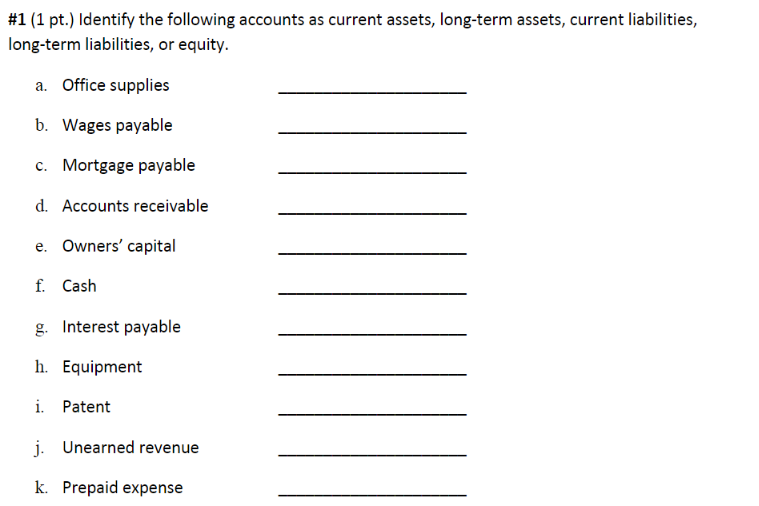 #1 (1 pt.) Identify the following accounts as current assets, long-term assets, current liabilities, long-term liabilities, or equity.

a. Office supplies ____________________

b. Wages payable ____________________

c. Mortgage payable ____________________

d. Accounts receivable ____________________

e. Owners' capital ____________________

f. Cash ____________________

g. Interest payable ____________________

h. Equipment ____________________

i. Patent ____________________

j. Unearned revenue ____________________

k. Prepaid expense ____________________